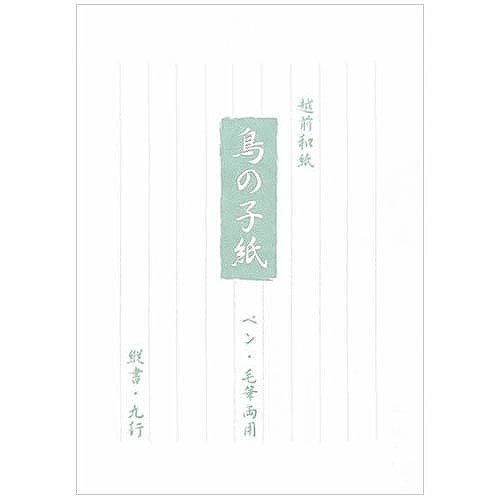 越前和紙

鳥の子紙

ペン・毛筆両用

縦書・九行